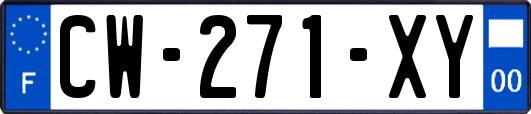 F

CW-271-XY

00